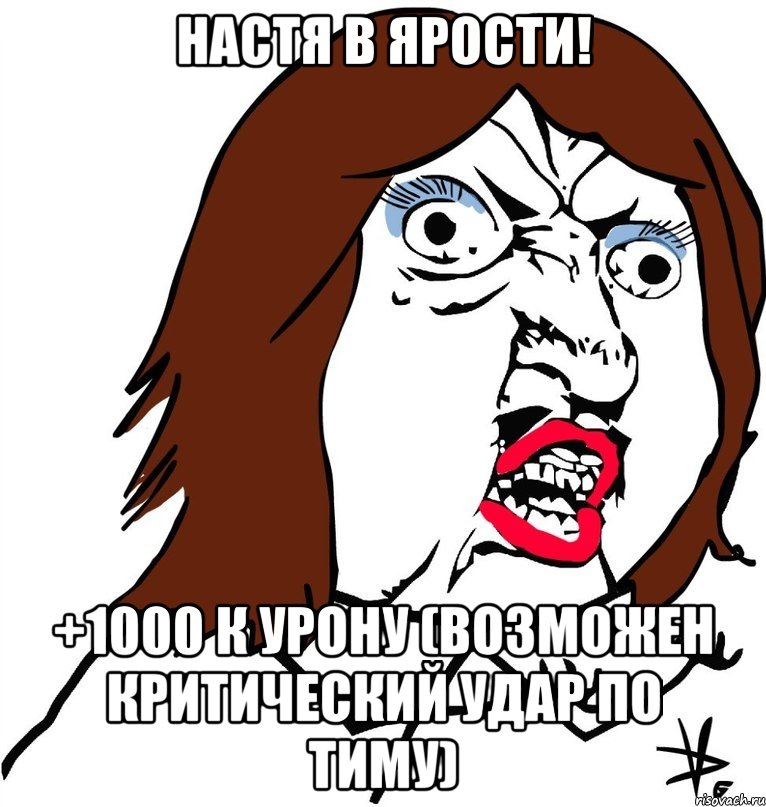 НАСТЯ В ЯРОСТИ!

+1000 К УРОНУ (ВОЗМОЖЕН КРИТИЧЕСКИЙ УДАР ПО ТИМУ)

risovach.ru